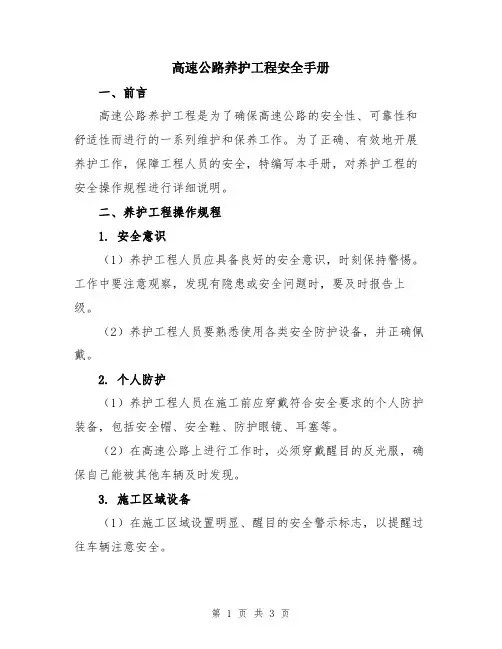 高速公路养护工程安全手册

一、前言

高速公路养护工程是为了确保高速公路的安全性、可靠性和舒适性而进行的一系列维护和保养工作。为了正确、有效地开展养护工作，保障工程人员的安全，特编写本手册，对养护工程的安全操作规程进行详细说明。

二、养护工程操作规程

1. 安全意识

（1）养护工程人员应具备良好的安全意识，时刻保持警惕。工作中要注意观察，发现有隐患或安全问题时，要及时报告上级。

（2）养护工程人员要熟悉使用各类安全防护设备，并正确佩戴。

2. 个人防护

（1）养护工程人员在施工前应穿戴符合安全要求的个人防护装备，包括安全帽、安全鞋、防护眼镜、耳塞等。

（2）在高速公路上进行工作时，必须穿戴醒目的反光服，确保自己能被其他车辆及时发现。

3. 施工区域设备

（1）在施工区域设置明显、醒目的安全警示标志，以提醒过往车辆注意安全。

第 1 页 共 3 页